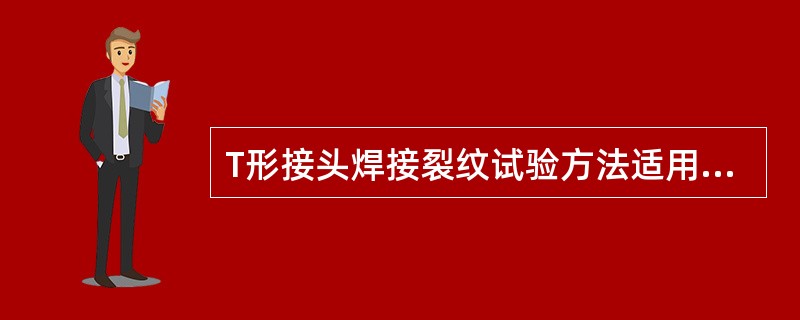 T形接头焊接裂纹试验方法适用...